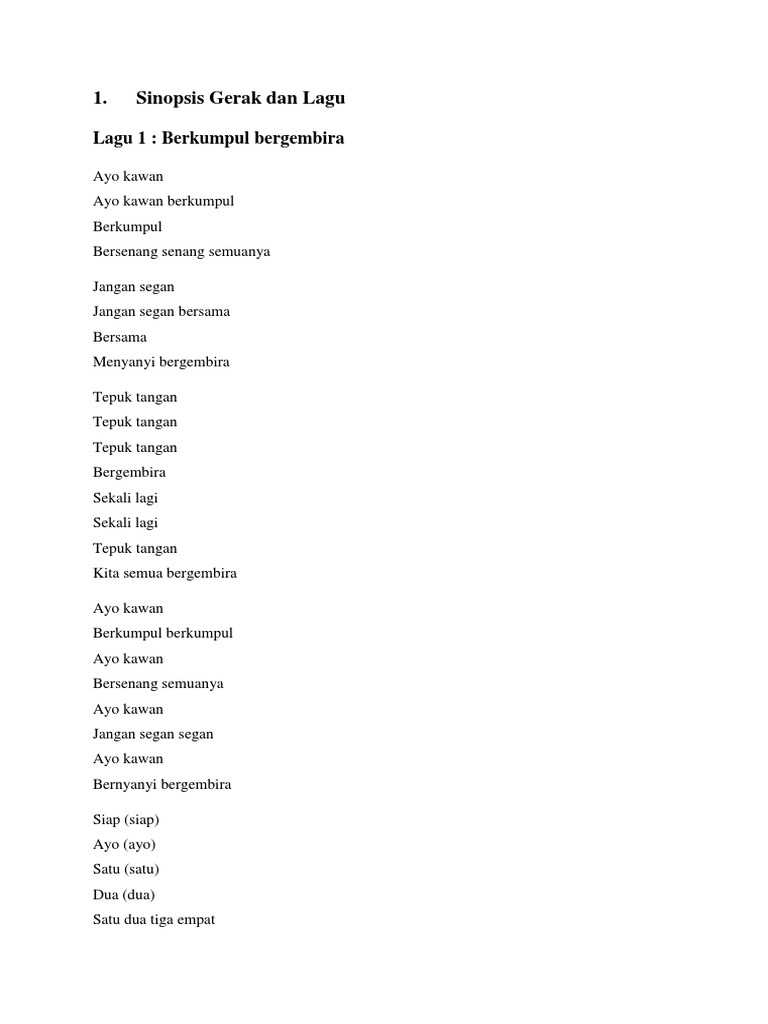 1. Sinopsis Gerak dan Lagu

Lagu 1 : Berkumpul bergembira

Ayo kawan
Ayo kawan berkumpul
Berkumpul
Bersenang senang semuanya

Jangan segan
Jangan segan bersama
Bersama
Menyanyi bergembira

Tepuk tangan
Tepuk tangan
Tepuk tangan
Bergembira
Sekali lagi
Sekali lagi
Tepuk tangan
Kita semua bergembira

Ayo kawan
Berkumpul berkumpul
Ayo kawan
Bersenang semuanya
Ayo kawan
Jangan segan segan
Ayo kawan
Bernyanyi bergembira

Siap (siap)
Ayo (ayo)
Satu (satu)
Dua (dua)
Satu dua tiga empat